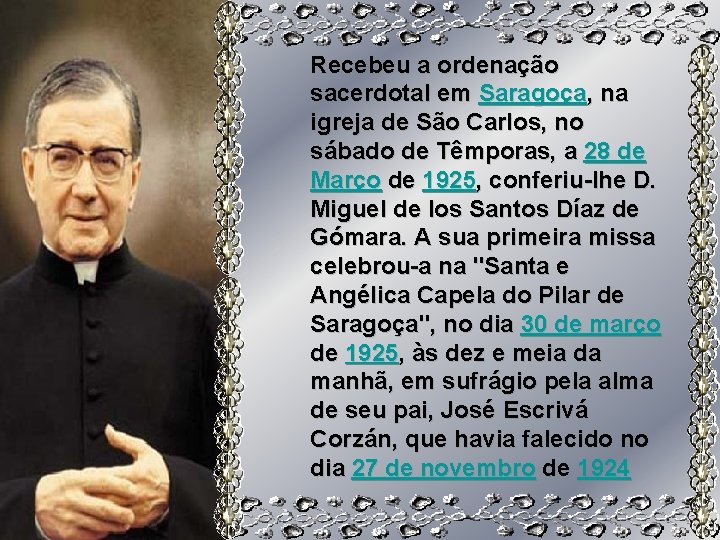 Recebeu a ordenação sacerdotal em Saragoça, na igreja de São Carlos, no sábado de Têmporas, a 28 de Março de 1925, conferiu-lhe D. Miguel de los Santos Díaz de Gómara. A sua primeira missa celebrou-a na "Santa e Angélica Capela do Pilar de Saragoça", no dia 30 de março de 1925, às dez e meia da manhã, em sufrágio pela alma de seu pai, José Escrivá Corzán, que havia falecido no dia 27 de novembro de 1924